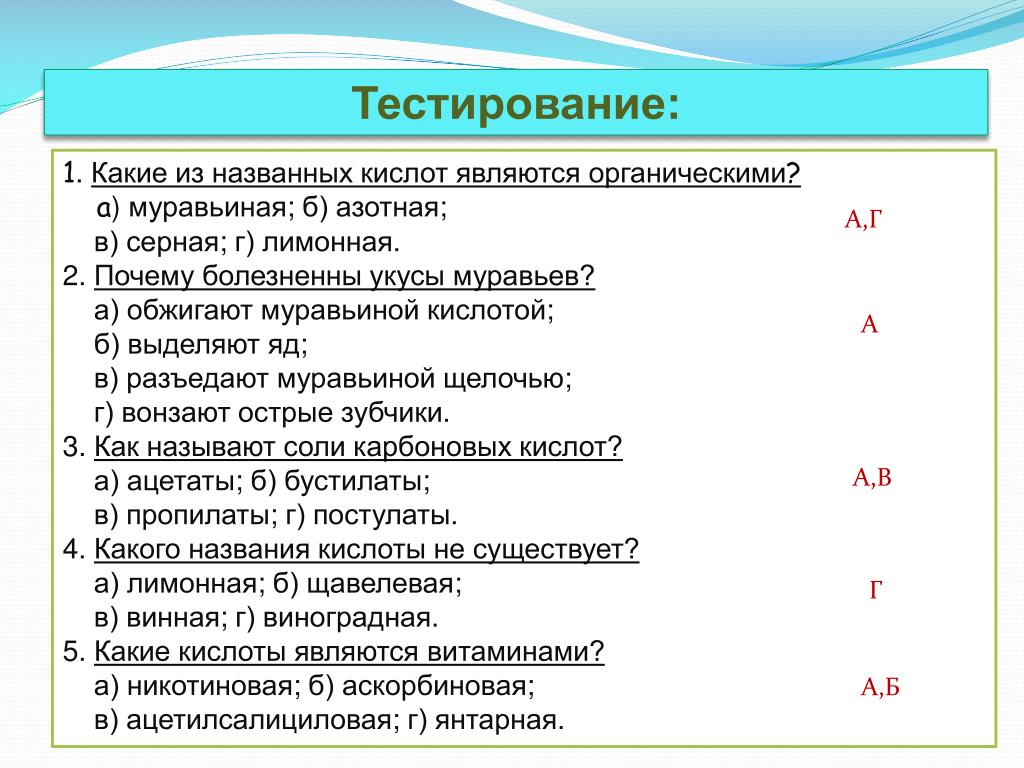 Тестирование:

1. Какие из названных кислот являются органическими?
а) муравьиная; б) азотная;
в) серная; г) лимонная.

А,Г

2. Почему болезненны укусы муравьев?
а) обжигают муравьиной кислотой;
б) выделяют яд;
в) разъедают муравьиной щелочью;
г) вонзают острые зубчики.

А

3. Как называют соли карбоновых кислот?
а) ацетаты; б) бустилаты;
в) пропилаты; г) постулаты.

А,В

4. Какого названия кислоты не существует?
а) лимонная; б) щавелевая;
в) винная; г) виноградная.

Г

5. Какие кислоты являются витаминами?
а) никотиновая; б) аскорбиновая;
в) ацетилсалициловая; г) янтарная.

А,Б